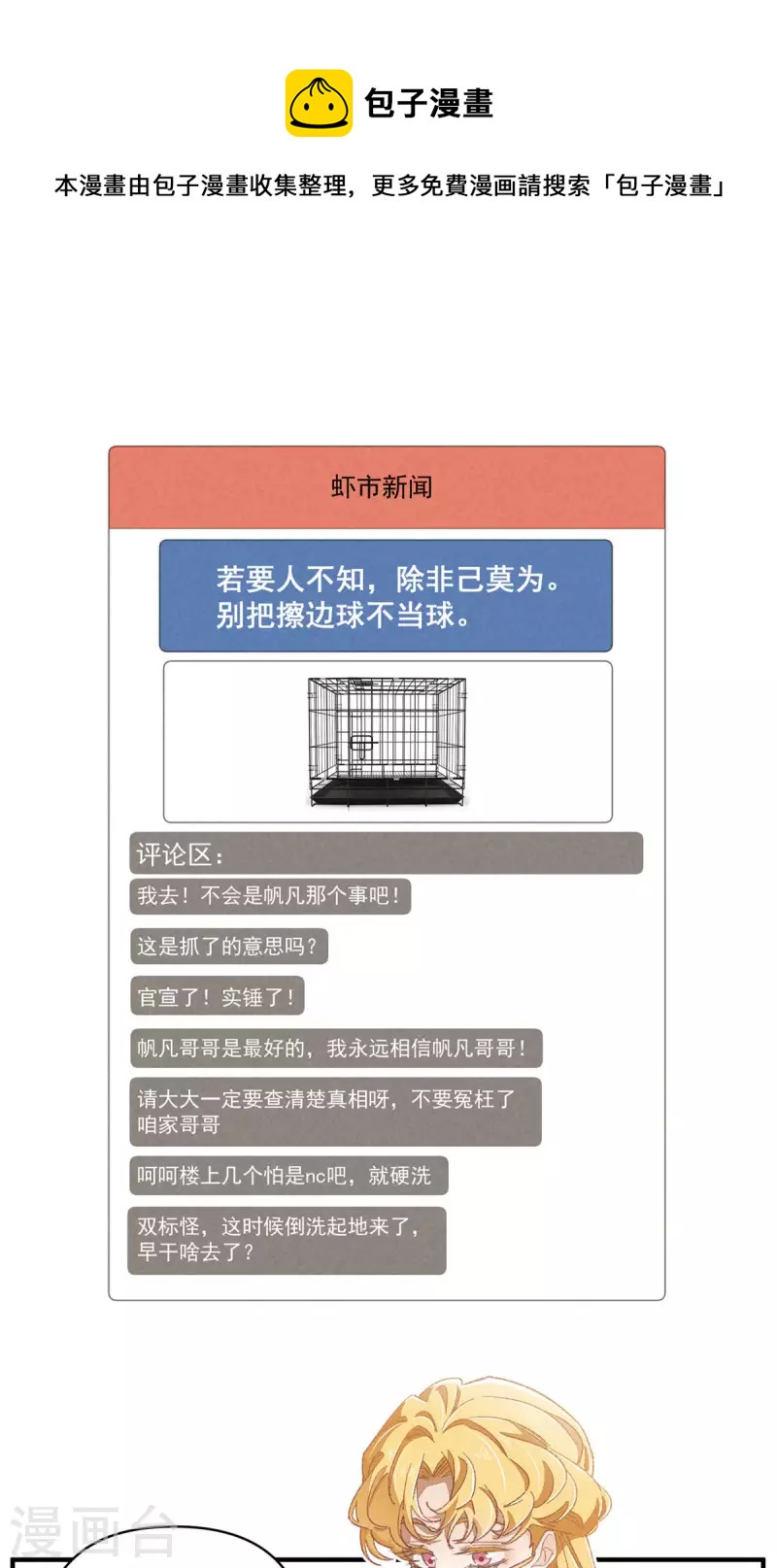 包子漫畫

本漫畫由包子漫畫收集整理，更多免費漫画請搜索「包子漫畫」

虾市新闻

若要人不知，除非己莫为。
别把擦边球不当球。

评论区：

我去！不会是帆凡那个事吧！

这是抓了的意思吗？

官宣了！实锤了！

帆凡哥哥是最好的，我永远相信帆凡哥哥！

请大大一定要查清楚真相呀，不要冤枉了咱家哥哥

呵呵楼上几个怕是nc吧，就硬洗

双标怪，这时候倒洗起地来了，早干啥去了？

漫画台